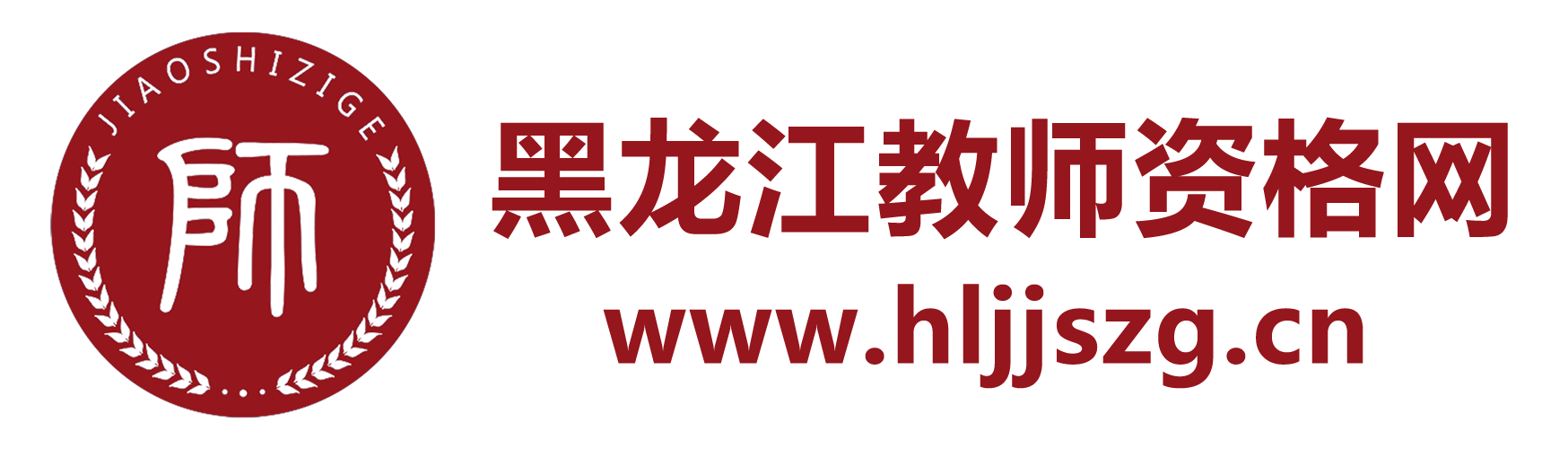 JIAOSHIZIGE

師

黑龙江教师资格网

www.hljjszg.cn